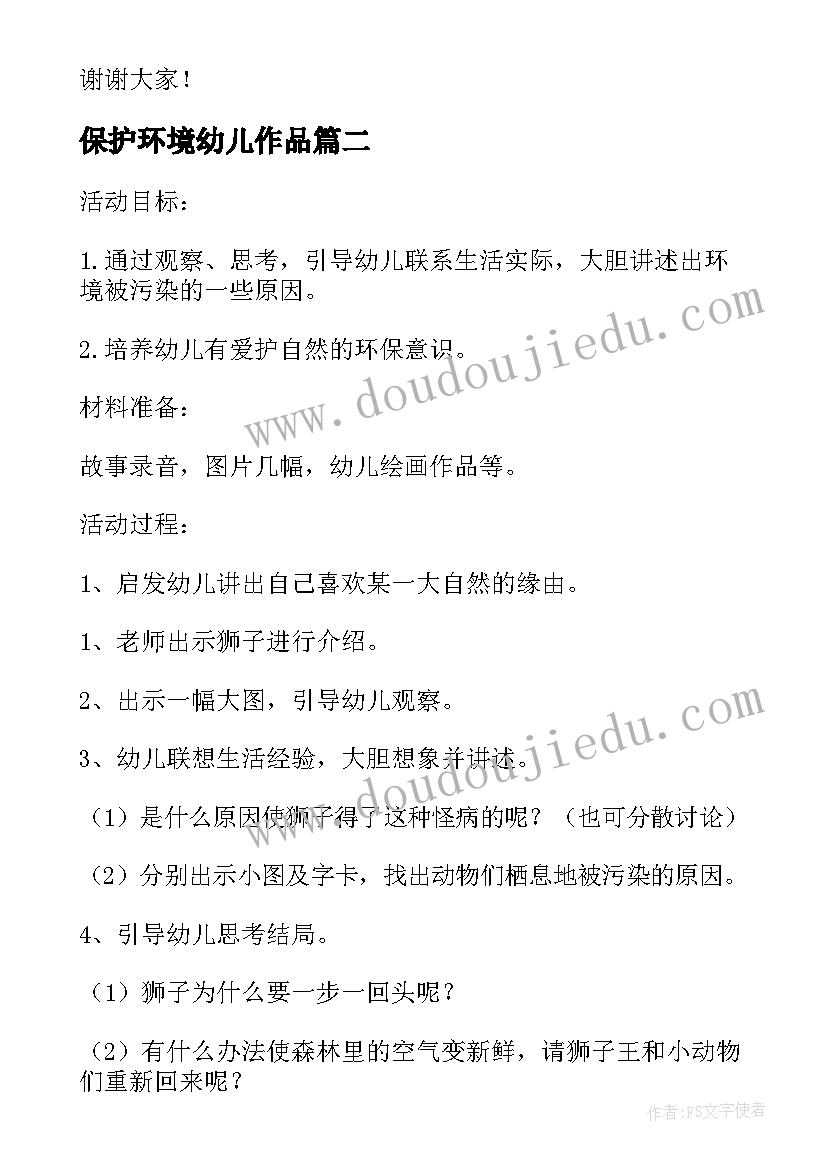 谢谢大家！

保护环境幼儿作品篇二

活动目标：

1.通过观察、思考，引导幼儿联系生活实际，大胆讲述出环境被污染的一些原因。

2.培养幼儿有爱护自然的环保意识。

材料准备：

故事录音，图片几幅，幼儿绘画作品等。

活动过程：

1、启发幼儿讲出自己喜欢某一大自然的缘由。

1、老师出示狮子进行介绍。

2、出示一幅大图，引导幼儿观察。

3、幼儿联想生活经验，大胆想象并讲述。

（1）是什么原因使狮子得了这种怪病的呢？（也可分散讨论）

（2）分别出示小图及字卡，找出动物们栖息地被污染的原因。

4、引导幼儿思考结局。

（1）狮子为什么要一步一回头呢？

（2）有什么办法使森林里的空气变新鲜，请狮子王和小动物们重新回来呢？

www.doudoujiedu.com

www.doudoujiedu.com

作者：FS文字使者